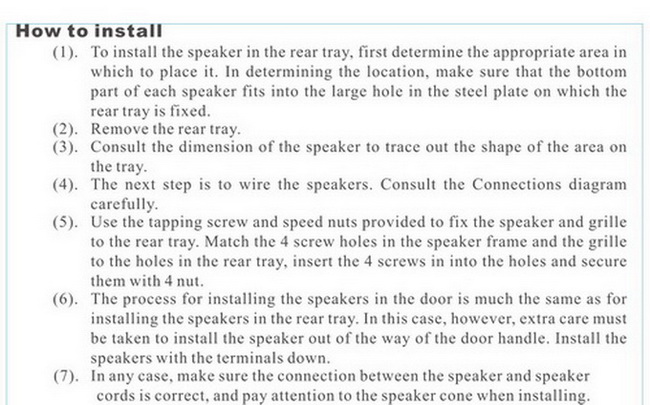 How to install

(1). To install the speaker in the rear tray, first determine the appropriate area in which to place it. In determining the location, make sure that the bottom part of each speaker fits into the large hole in the steel plate on which the rear tray is fixed.

(2). Remove the rear tray.

(3). Consult the dimension of the speaker to trace out the shape of the area on the tray.

(4). The next step is to wire the speakers. Consult the Connections diagram carefully.

(5). Use the tapping screw and speed nuts provided to fix the speaker and grille to the rear tray. Match the 4 screw holes in the speaker frame and the grille to the holes in the rear tray, insert the 4 screws in into the holes and secure them with 4 nut.

(6). The process for installing the speakers in the door is much the same as for installing the speakers in the rear tray. In this case, however, extra care must be taken to install the speaker out of the way of the door handle. Install the speakers with the terminals down.

(7). In any case, make sure the connection between the speaker and speaker cords is correct, and pay attention to the speaker cone when installing.